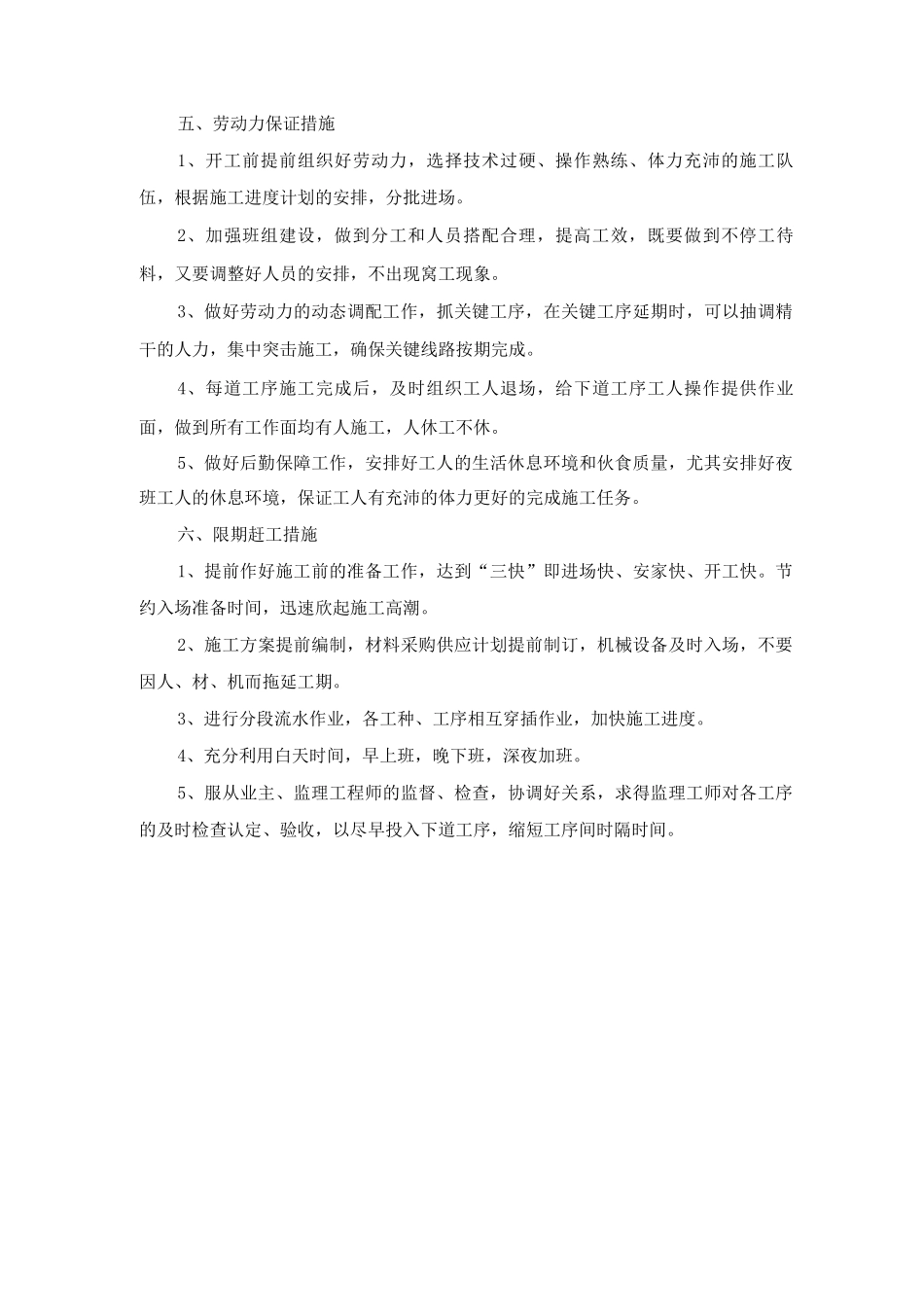 五、劳动力保证措施

1、开工前提前组织好劳动力，选择技术过硬、操作熟练、体力充沛的施工队伍，根据施工进度计划的安排，分批进场。

2、加强班组建设，做到分工和人员搭配合理，提高工效，既要做到不停工待料，又要调整好人员的安排，不出现窝工现象。

3、做好劳动力的动态调配工作，抓关键工序，在关键工序延期时，可以抽调精干的人力，集中突击施工，确保关键线路按期完成。

4、每道工序施工完成后，及时组织工人退场，给下道工序工人操作提供作业面，做到所有工作面均有人施工，人休工不休。

5、做好后勤保障工作，安排好工人的生活休息环境和伙食质量，尤其安排好夜班工人的休息环境，保证工人有充沛的体力更好的完成施工任务。

六、限期赶工措施

1、提前作好施工前的准备工作，达到“三快”即进场快、安家快、开工快。节约入场准备时间，迅速欣起施工高潮。

2、施工方案提前编制，材料采购供应计划提前制订，机械设备及时入场，不要因人、材、机而拖延工期。

3、进行分段流水作业，各工种、工序相互穿插作业，加快施工进度。

4、充分利用白天时间，早上班，晚下班，深夜加班。

5、服从业主、监理工程师的监督、检查，协调好关系，求得监理工师对各工序的及时检查认定、验收，以尽早投入下道工序，缩短工序间时隔时间。